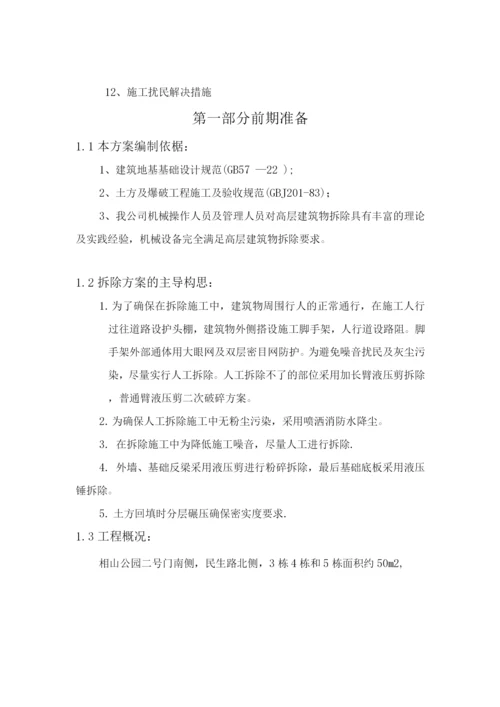 12、施工扰民解决措施

第一部分前期准备

1.1 本方案编制依据：

1、建筑地基基础设计规范(GB57 —22 )；

2、土方及爆破工程施工及验收规范(GBJ201-83)；

3、我公司机械操作人员及管理人员对高层建筑物拆除具有丰富的理论及实践经验，机械设备完全满足高层建筑物拆除要求。

1.2 拆除方案的主导构思：

1. 为了确保在拆除施工中，建筑物周围行人的正常通行，在施工人行过往道路设护头棚，建筑物外侧搭设施工脚手架，人行道设路阻。脚手架外部通体用大眼网及双层密目网防护。为避免噪音扰民及灰尘污染，尽量实行人工拆除。人工拆除不了的部位采用加长臂液压剪拆除，普通臂液压剪二次破碎方案。

2. 为确保人工拆除施工中无粉尘污染，采用喷洒消防水降尘。

3. 在拆除施工中为降低施工噪音，尽量人工进行拆除.

4. 外墙、基础反梁采用液压剪进行粉碎拆除，最后基础底板采用液压锤拆除。

5. 土方回填时分层碾压确保密实度要求.

1.3 工程概况：

相山公园二号门南侧，民生路北侧，3 栋 4 栋和 5 栋面积约 50m2,